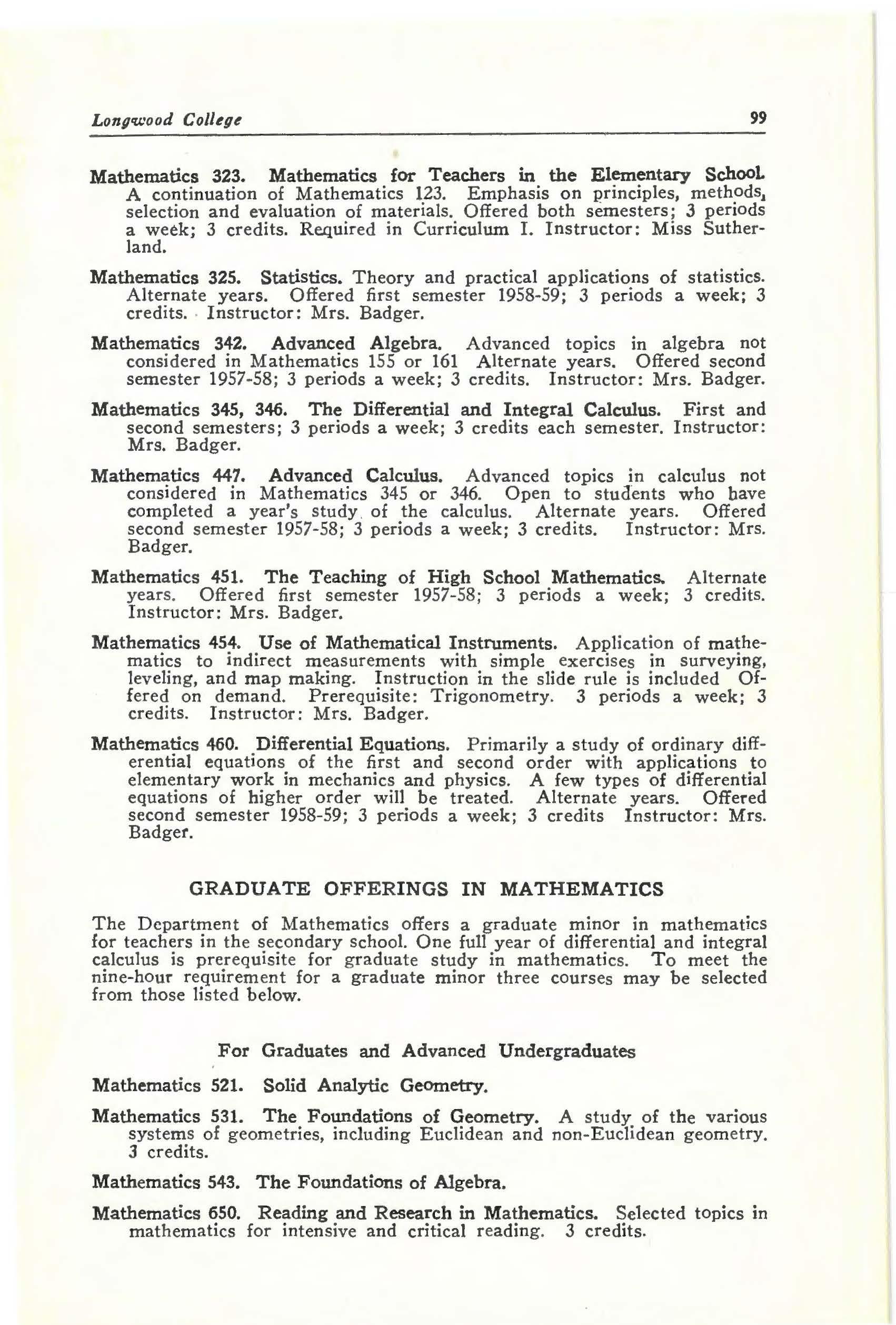 Longwood College 99

Mathematics 323. Mathematics for Teachers in the Elementary School. A continuation of Mathematics 123. Emphasis on principles, methods, selection and evaluation of materials. Offered both semesters; 3 periods a week; 3 credits. Required in Curriculum I. Instructor: Miss Sutherland.

Mathematics 325. Statistics. Theory and practical applications of statistics. Alternate years. Offered first semester 1958-59; 3 periods a week; 3 credits. Instructor: Mrs. Badger.

Mathematics 342. Advanced Algebra. Advanced topics in algebra not considered in Mathematics 155 or 161 Alternate years. Offered second semester 1957-58; 3 periods a week; 3 credits. Instructor: Mrs. Badger.

Mathematics 345, 346. The Differential and Integral Calculus. First and second semesters; 3 periods a week; 3 credits each semester. Instructor: Mrs. Badger.

Mathematics 447. Advanced Calculus. Advanced topics in calculus not considered in Mathematics 345 or 346. Open to students who have completed a year's study of the calculus. Alternate years. Offered second semester 1957-58; 3 periods a week; 3 credits. Instructor: Mrs. Badger.

Mathematics 451. The Teaching of High School Mathematics. Alternate years. Offered first semester 1957-58; 3 periods a week; 3 credits. Instructor: Mrs. Badger.

Mathematics 454. Use of Mathematical Instruments. Application of mathematics to indirect measurements with simple exercises in surveying, leveling, and map making. Instruction in the slide rule is included Offered on demand. Prerequisite: Trigonometry. 3 periods a week; 3 credits. Instructor: Mrs. Badger.

Mathematics 460. Differential Equations. Primarily a study of ordinary differential equations of the first and second order with applications to elementary work in mechanics and physics. A few types of differential equations of higher order will be treated. Alternate years. Offered second semester 1958-59; 3 periods a week; 3 credits Instructor: Mrs. Badger.

GRADUATE OFFERINGS IN MATHEMATICS

The Department of Mathematics offers a graduate minor in mathematics for teachers in the secondary school. One full year of differential and integral calculus is prerequisite for graduate study in mathematics. To meet the nine-hour requirement for a graduate minor three courses may be selected from those listed below.

For Graduates and Advanced Undergraduates

Mathematics 521. Solid Analytic Geometry.

Mathematics 531. The Foundations of Geometry. A study of the various systems of geometries, including Euclidean and non-Euclidean geometry. 3 credits.

Mathematics 543. The Foundations of Algebra.

Mathematics 650. Reading and Research in Mathematics. Selected topics in mathematics for intensive and critical reading. 3 credits.